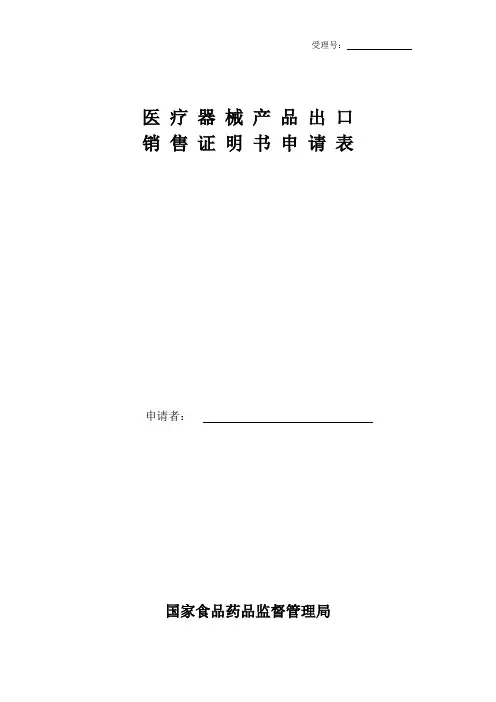 受理号：____

医疗器械产品出口
销售证明书申请表

申请者：____

国家食品药品监督管理局